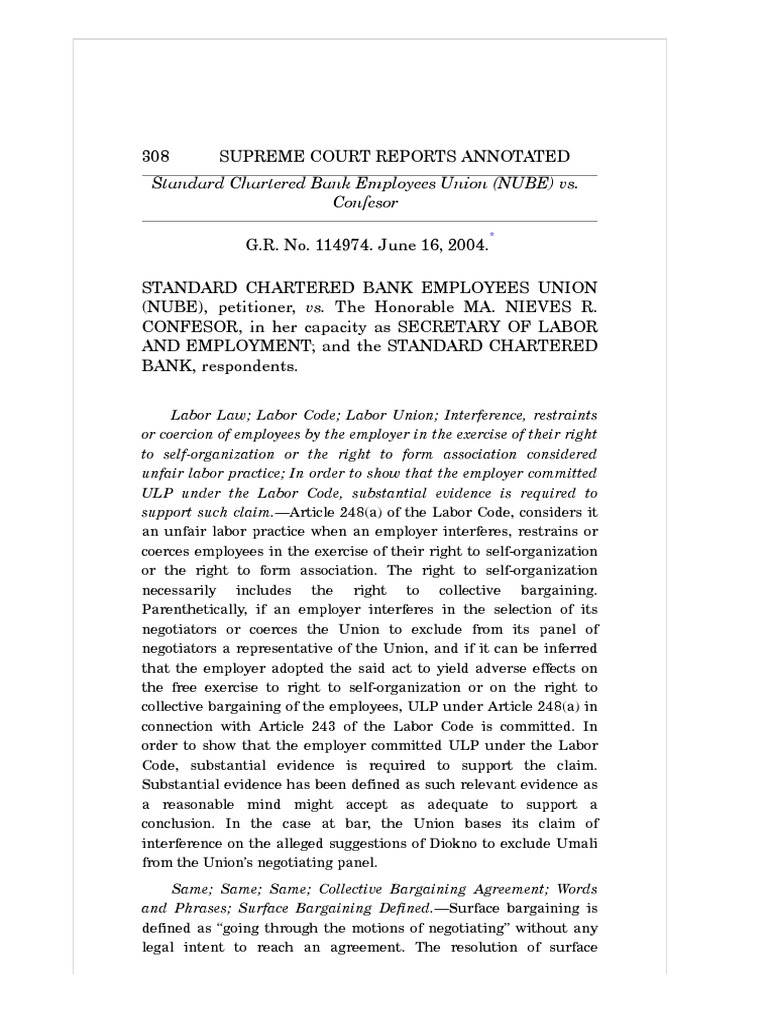 308 SUPREME COURT REPORTS ANNOTATED

Standard Chartered Bank Employees Union (NUBE) vs. Confesor

G.R. No. 114974. June 16, 2004.*

STANDARD CHARTERED BANK EMPLOYEES UNION (NUBE), petitioner, vs. The Honorable MA. NIEVES R. CONFESOR, in her capacity as SECRETARY OF LABOR AND EMPLOYMENT; and the STANDARD CHARTERED BANK, respondents.

Labor Law; Labor Code; Labor Union; Interference, restraints or coercion of employees by the employer in the exercise of their right to self-organization or the right to form association considered unfair labor practice; In order to show that the employer committed ULP under the Labor Code, substantial evidence is required to support such claim.—Article 248(a) of the Labor Code, considers it an unfair labor practice when an employer interferes, restrains or coerces employees in the exercise of their right to self-organization or the right to form association. The right to self-organization necessarily includes the right to collective bargaining. Parenthetically, if an employer interferes in the selection of its negotiators or coerces the Union to exclude from its panel of negotiators a representative of the Union, and if it can be inferred that the employer adopted the said act to yield adverse effects on the free exercise to right to self-organization or on the right to collective bargaining of the employees, ULP under Article 248(a) in connection with Article 243 of the Labor Code is committed. In order to show that the employer committed ULP under the Labor Code, substantial evidence is required to support the claim. Substantial evidence has been defined as such relevant evidence as a reasonable mind might accept as adequate to support a conclusion. In the case at bar, the Union bases its claim of interference on the alleged suggestions of Diokno to exclude Umali from the Union's negotiating panel.

Same; Same; Same; Collective Bargaining Agreement; Words and Phrases; Surface Bargaining Defined.—Surface bargaining is defined as "going through the motions of negotiating" without any legal intent to reach an agreement. The resolution of surface